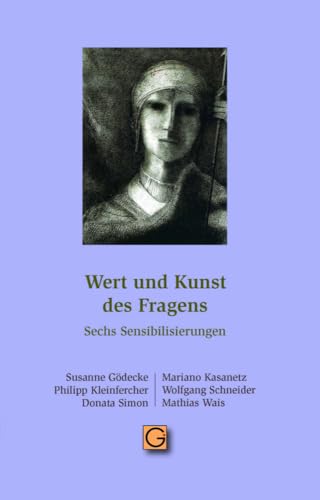 Wert und Kunst des Fragens

Sechs Sensibilisierungen

Susanne Gödecke
Philipp Kleinfercher
Donata Simon

Mariano Kasanetz
Wolfgang Schneider
Mathias Wais

G